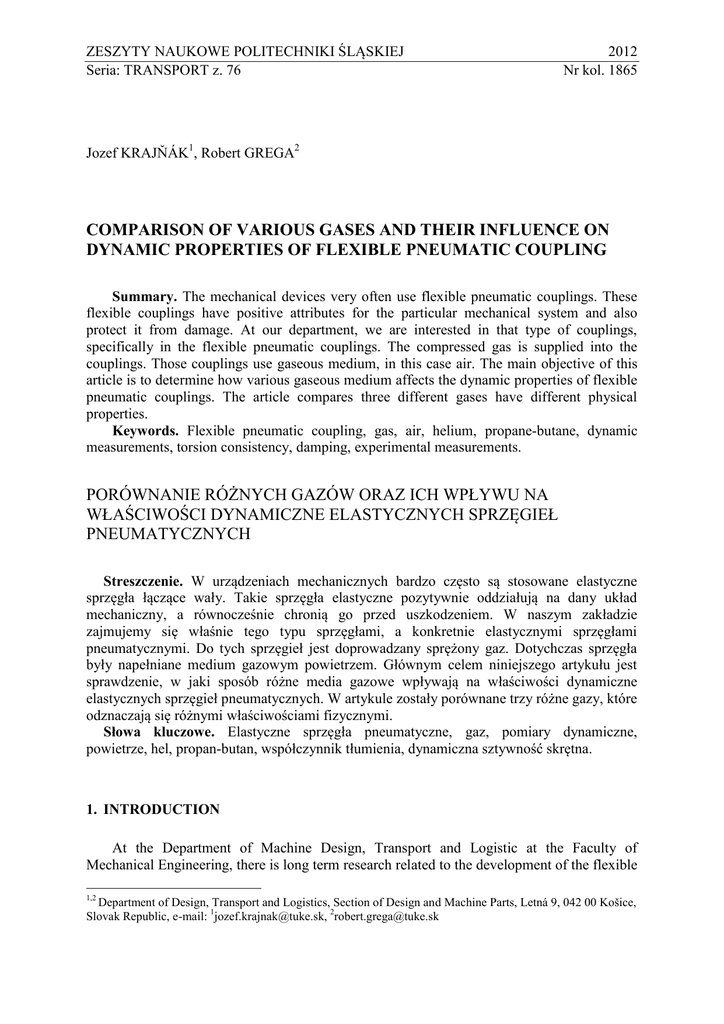 ZESZYTY NAUKOWE POLITECHNIKI ŚLĄSKIEJ 2012
Seria: TRANSPORT z. 76 Nr kol. 1865

Jozef KRAJŇÁK$^1$, Robert GREGA$^2$

COMPARISON OF VARIOUS GASES AND THEIR INFLUENCE ON DYNAMIC PROPERTIES OF FLEXIBLE PNEUMATIC COUPLING

Summary. The mechanical devices very often use flexible pneumatic couplings. These flexible couplings have positive attributes for the particular mechanical system and also protect it from damage. At our department, we are interested in that type of couplings, specifically in the flexible pneumatic couplings. The compressed gas is supplied into the couplings. Those couplings use gaseous medium, in this case air. The main objective of this article is to determine how various gaseous medium affects the dynamic properties of flexible pneumatic couplings. The article compares three different gases have different physical properties.
Keywords. Flexible pneumatic coupling, gas, air, helium, propane-butane, dynamic measurements, torsion consistency, damping, experimental measurements.

PORÓWNANIE RÓŻNYCH GAZÓW ORAZ ICH WPŁYWU NA WŁAŚCIWOŚCI DYNAMICZNE ELASTYCZNYCH SPRZĘGIEŁ PNEUMATYCZNYCH

Streszczenie. W urządzeniach mechanicznych bardzo często są stosowane elastyczne sprzęgła łączące wały. Takie sprzęgła elastyczne pozytywnie oddziałują na dany układ mechaniczny, a równocześnie chronią go przed uszkodzeniem. W naszym zakładzie zajmujemy się właśnie tego typu sprzęgłami, a konkretnie elastycznymi sprzęgłami pneumatycznymi. Do tych sprzęgieł jest doprowadzany sprężony gaz. Dotychczas sprzęgła były napełniane medium gazowym powietrzem. Głównym celem niniejszego artykułu jest sprawdzenie, w jaki sposób różne media gazowe wpływają na właściwości dynamiczne elastycznych sprzęgieł pneumatycznych. W artykule zostały porównane trzy różne gazy, które odznaczają się różnymi właściwościami fizycznymi.
Słowa kluczowe. Elastyczne sprzęgła pneumatyczne, gaz, pomiary dynamiczne, powietrze, hel, propan-butan, współczynnik tłumienia, dynamiczna sztywność skrętna.

1. INTRODUCTION

At the Department of Machine Design, Transport and Logistic at the Faculty of Mechanical Engineering, there is long term research related to the development of the flexible

$^{1,2}$ Department of Design, Transport and Logistics, Section of Design and Machine Parts, Letná 9, 042 00 Košice, Slovak Republic, e-mail: $^1$jozef.krajnak@tuke.sk, $^2$robert.grega@tuke.sk